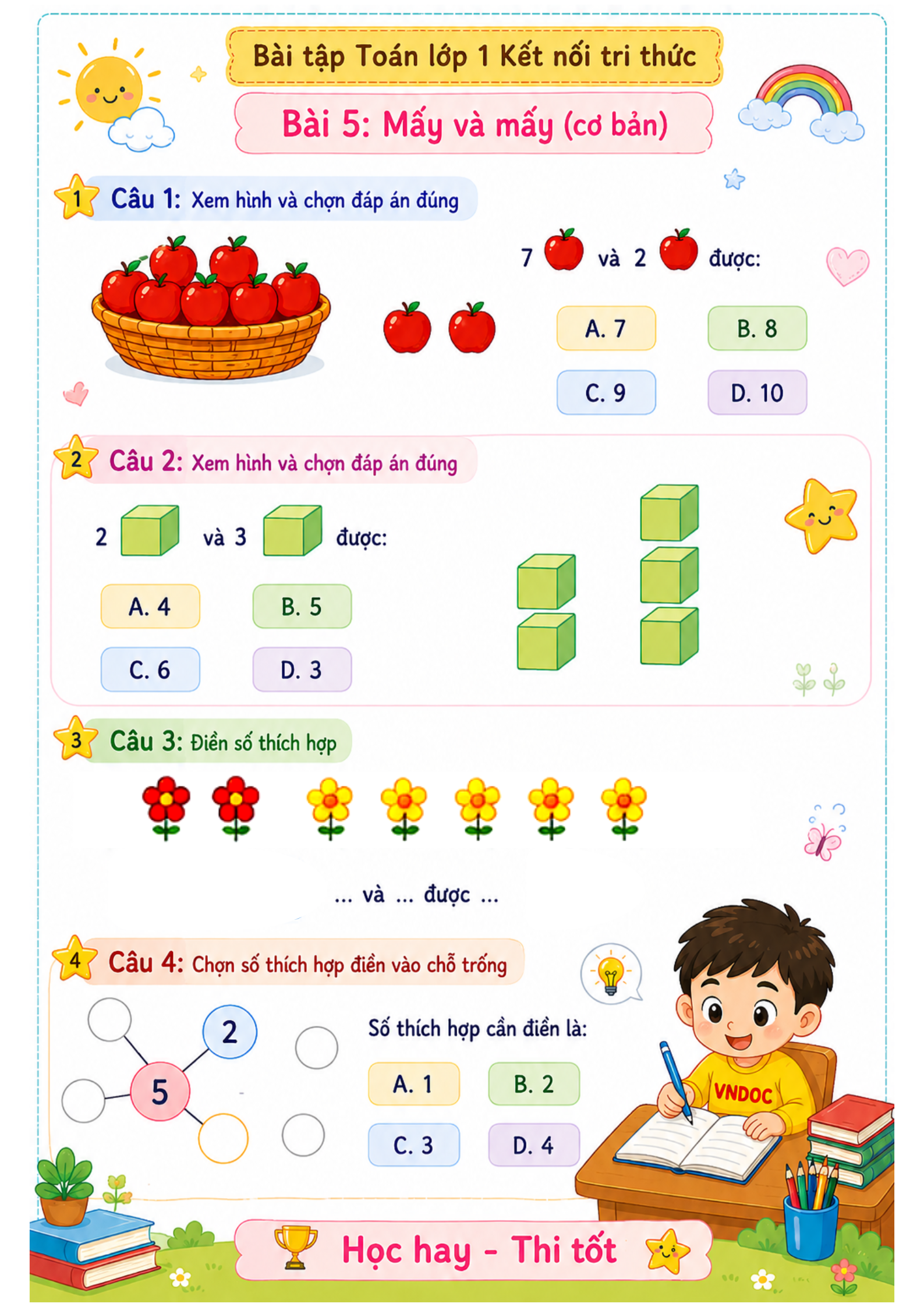 Bài tập Toán lớp 1 Kết nối tri thức

Bài 5: Mấy và mấy (cơ bản)

1 Câu 1: Xem hình và chọn đáp án đúng

7 và 2 được:

A. 7
B. 8
C. 9
D. 10

2 Câu 2: Xem hình và chọn đáp án đúng

2 và 3 được:

A. 4
B. 5
C. 6
D. 3

3 Câu 3: Điền số thích hợp

... và ... được ...

4 Câu 4: Chọn số thích hợp điền vào chỗ trống

2

5

Số thích hợp cần điền là:

A. 1
B. 2
C. 3
D. 4

VNDOC

Học hay - Thi tốt